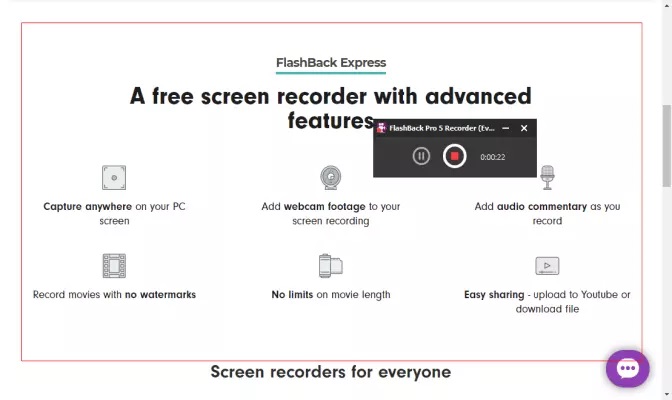 FlashBack Express

A free screen recorder with advanced features

FlashBack Pro 5 Recorder (Ev...

0:00:22

Capture anywhere on your PC screen

Add webcam footage to your screen recording

Add audio commentary as you record

Record movies with no watermarks

No limits on movie length

Easy sharing - upload to Youtube or download file

Screen recorders for everyone